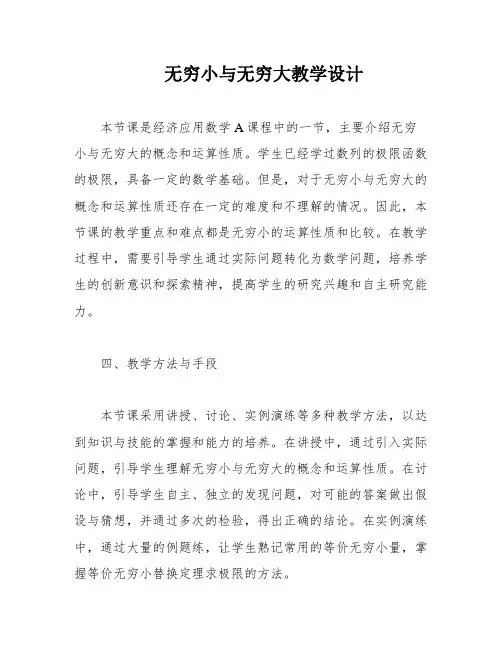 无穷小与无穷大教学设计

本节课是经济应用数学A课程中的一节，主要介绍无穷小与无穷大的概念和运算性质。学生已经学过数列的极限函数的极限，具备一定的数学基础。但是，对于无穷小与无穷大的概念和运算性质还存在一定的难度和不理解的情况。因此，本节课的教学重点和难点都是无穷小的运算性质和比较。在教学过程中，需要引导学生通过实际问题转化为数学问题，培养学生的创新意识和探索精神，提高学生的研究兴趣和自主研究能力。

四、教学方法与手段

本节课采用讲授、讨论、实例演练等多种教学方法，以达到知识与技能的掌握和能力的培养。在讲授中，通过引入实际问题，引导学生理解无穷小与无穷大的概念和运算性质。在讨论中，引导学生自主、独立的发现问题，对可能的答案做出假设与猜想，并通过多次的检验，得出正确的结论。在实例演练中，通过大量的例题练，让学生熟记常用的等价无穷小量，掌握等价无穷小替换定理求极限的方法。